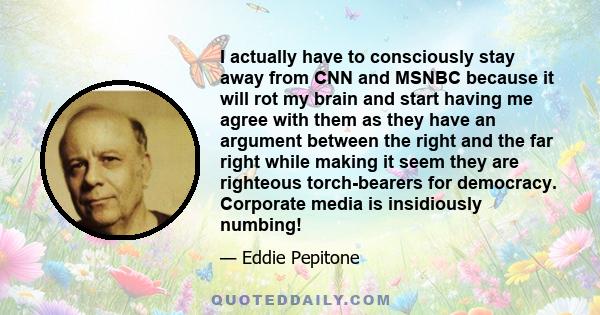 I actually have to consciously stay away from CNN and MSNBC because it will rot my brain and start having me agree with them as they have an argument between the right and the far right while making it seem they are righteous torch-bearers for democracy. Corporate media is insidiously numbing!

— Eddie Pepitone

QUOTEDDAILY.COM